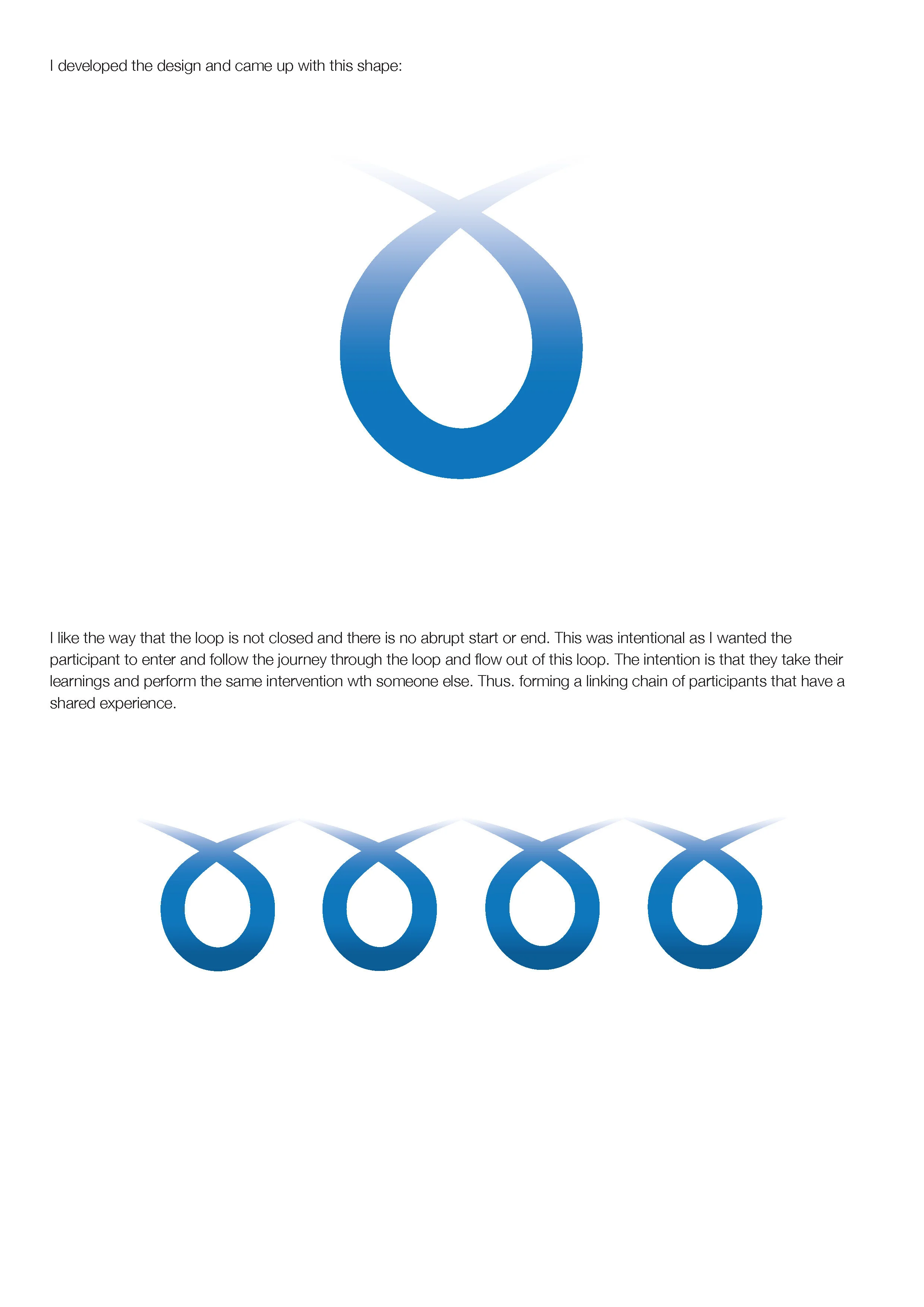 I developed the design and came up with this shape:

I like the way that the loop is not closed and there is no abrupt start or end. This was intentional as I wanted the participant to enter and follow the journey through the loop and flow out of this loop. The intention is that they take their learnings and perform the same intervention wth someone else. Thus. forming a linking chain of participants that have a shared experience.